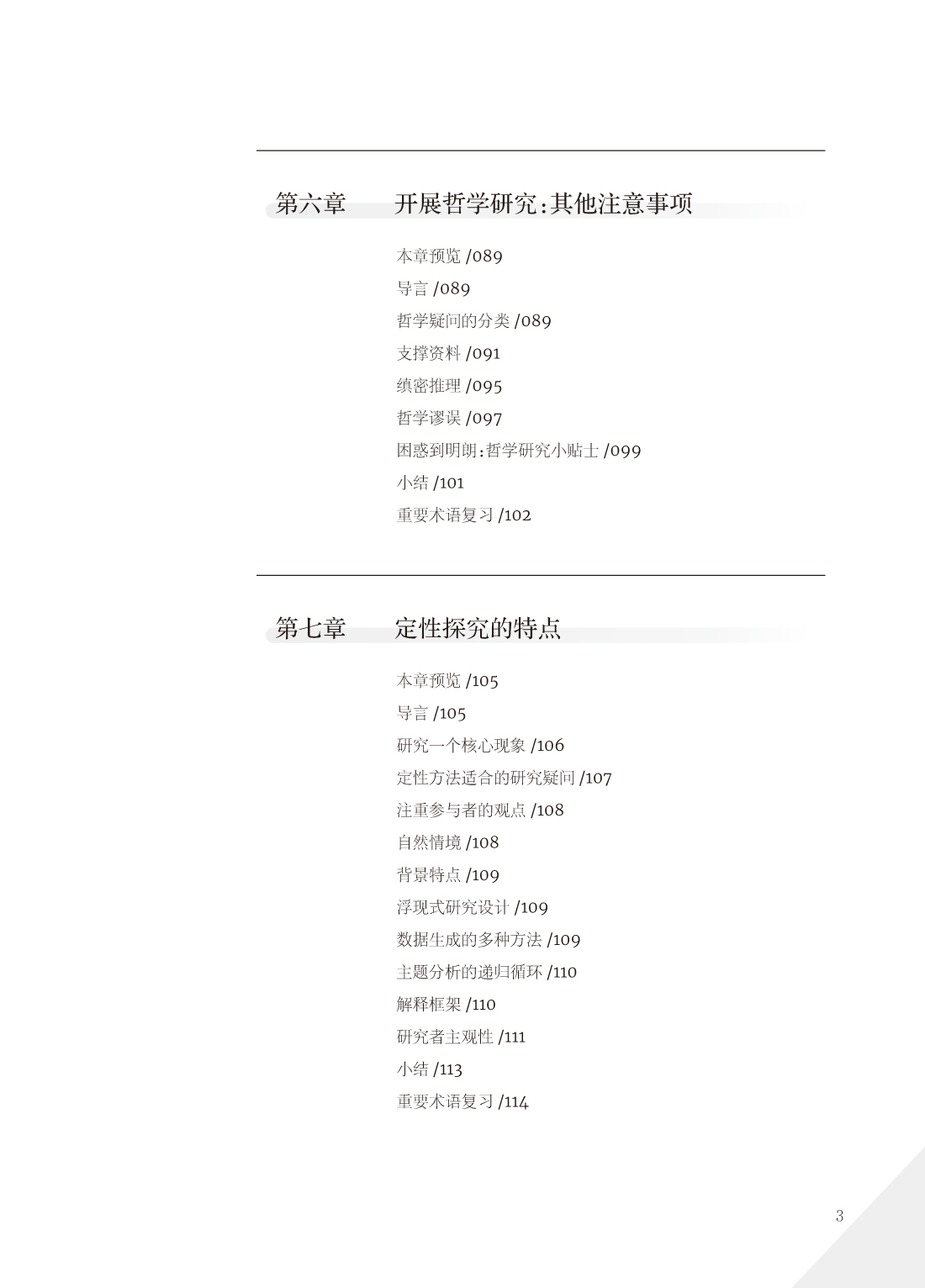 第六章　开展哲学研究：其他注意事项

本章预览 /089
导言 /089
哲学疑问的分类 /089
支撑资料 /091
缜密推理 /095
哲学谬误 /097
困惑到明朗：哲学研究小贴士 /099
小结 /101
重要术语复习 /102

第七章　定性探究的特点

本章预览 /105
导言 /105
研究一个核心现象 /106
定性方法适合的研究疑问 /107
注重参与者的观点 /108
自然情境 /108
背景特点 /109
浮现式研究设计 /109
数据生成的多种方法 /109
主题分析的递归循环 /110
解释框架 /110
研究者主观性 /111
小结 /113
重要术语复习 /114

3